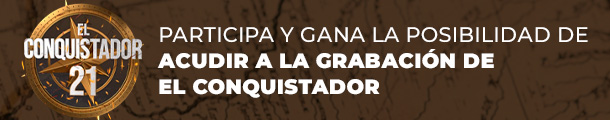 EL CONQUISTADOR 21

PARTICIPA Y GANA LA POSIBILIDAD DE ACUDIR A LA GRABACIÓN DE EL CONQUISTADOR